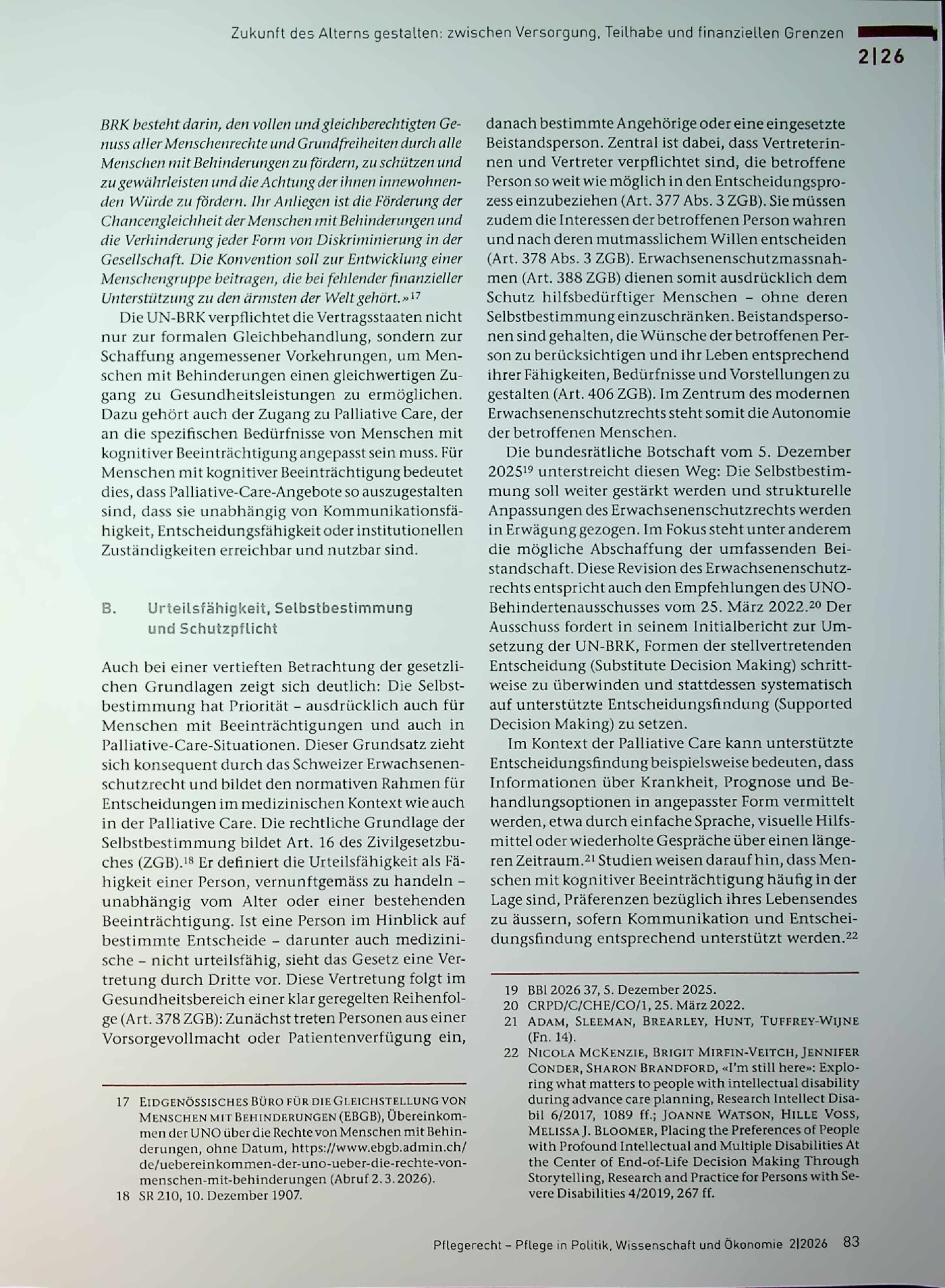 Zukunft des Alterns gestalten: zwischen Versorgung, Teilhabe und finanziellen Grenzen

2|26

BRK besteht darin, den vollen und gleichberechtigten Genuss aller Menschenrechte und Grundfreiheiten durch alle Menschen mit Behinderungen zu fördern, zu schützen und zu gewährleisten und die Achtung der ihnen innewohnenden Würde zu fördern. Ihr Anliegen ist die Förderung der Chancengleichheit der Menschen mit Behinderungen und die Verhinderung jeder Form von Diskriminierung in der Gesellschaft. Die Konvention soll zur Entwicklung einer Menschengruppe beitragen, die bei fehlender finanzieller Unterstützung zu den ärmsten der Welt gehört.»$^{17}$

Die UN-BRK verpflichtet die Vertragsstaaten nicht nur zur formalen Gleichbehandlung, sondern zur Schaffung angemessener Vorkehrungen, um Menschen mit Behinderungen einen gleichwertigen Zugang zu Gesundheitsleistungen zu ermöglichen. Dazu gehört auch der Zugang zu Palliative Care, der an die spezifischen Bedürfnisse von Menschen mit kognitiver Beeinträchtigung angepasst sein muss. Für Menschen mit kognitiver Beeinträchtigung bedeutet dies, dass Palliative-Care-Angebote so auszugestalten sind, dass sie unabhängig von Kommunikationsfähigkeit, Entscheidungsfähigkeit oder institutionellen Zuständigkeiten erreichbar und nutzbar sind.

B. Urteilsfähigkeit, Selbstbestimmung und Schutzpflicht

Auch bei einer vertieften Betrachtung der gesetzlichen Grundlagen zeigt sich deutlich: Die Selbstbestimmung hat Priorität – ausdrücklich auch für Menschen mit Beeinträchtigungen und auch in Palliative-Care-Situationen. Dieser Grundsatz zieht sich konsequent durch das Schweizer Erwachsenenschutzrecht und bildet den normativen Rahmen für Entscheidungen im medizinischen Kontext wie auch in der Palliative Care. Die rechtliche Grundlage der Selbstbestimmung bildet Art. 16 des Zivilgesetzbuches (ZGB).$^{18}$ Er definiert die Urteilsfähigkeit als Fähigkeit einer Person, vernunftgemäss zu handeln – unabhängig vom Alter oder einer bestehenden Beeinträchtigung. Ist eine Person im Hinblick auf bestimmte Entscheide – darunter auch medizinische – nicht urteilsfähig, sieht das Gesetz eine Vertretung durch Dritte vor. Diese Vertretung folgt im Gesundheitsbereich einer klar geregelten Reihenfolge (Art. 378 ZGB): Zunächst treten Personen aus einer Vorsorgevollmacht oder Patientenverfügung ein,

17 Eidgenössisches Büro für die Gleichstellung von Menschen mit Behinderungen (EBGB), Übereinkommen der UNO über die Rechte von Menschen mit Behinderungen, ohne Datum, https://www.ebgb.admin.ch/de/uebereinkommen-der-uno-ueber-die-rechte-von-menschen-mit-behinderungen (Abruf 2.3.2026).
18 SR 210, 10. Dezember 1907.

danach bestimmte Angehörige oder eine eingesetzte Beistandsperson. Zentral ist dabei, dass Vertreterinnen und Vertreter verpflichtet sind, die betroffene Person so weit wie möglich in den Entscheidungsprozess einzubeziehen (Art. 377 Abs. 3 ZGB). Sie müssen zudem die Interessen der betroffenen Person wahren und nach deren mutmasslichem Willen entscheiden (Art. 378 Abs. 3 ZGB). Erwachsenenschutzmassnahmen (Art. 388 ZGB) dienen somit ausdrücklich dem Schutz hilfsbedürftiger Menschen – ohne deren Selbstbestimmung einzuschränken. Beistandspersonen sind gehalten, die Wünsche der betroffenen Person zu berücksichtigen und ihr Leben entsprechend ihrer Fähigkeiten, Bedürfnisse und Vorstellungen zu gestalten (Art. 406 ZGB). Im Zentrum des modernen Erwachsenenschutzrechts steht somit die Autonomie der betroffenen Menschen.

Die bundesrätliche Botschaft vom 5. Dezember 2025$^{19}$ unterstreicht diesen Weg: Die Selbstbestimmung soll weiter gestärkt werden und strukturelle Anpassungen des Erwachsenenschutzrechts werden in Erwägung gezogen. Im Fokus steht unter anderem die mögliche Abschaffung der umfassenden Beistandschaft. Diese Revision des Erwachsenenschutzrechts entspricht auch den Empfehlungen des UNO-Behindertenausschusses vom 25. März 2022.$^{20}$ Der Ausschuss fordert in seinem Initialbericht zur Umsetzung der UN-BRK, Formen der stellvertretenden Entscheidung (Substitute Decision Making) schrittweise zu überwinden und stattdessen systematisch auf unterstützte Entscheidungsfindung (Supported Decision Making) zu setzen.

Im Kontext der Palliative Care kann unterstützte Entscheidungsfindung beispielsweise bedeuten, dass Informationen über Krankheit, Prognose und Behandlungsoptionen in angepasster Form vermittelt werden, etwa durch einfache Sprache, visuelle Hilfsmittel oder wiederholte Gespräche über einen längeren Zeitraum.$^{21}$ Studien weisen darauf hin, dass Menschen mit kognitiver Beeinträchtigung häufig in der Lage sind, Präferenzen bezüglich ihres Lebensendes zu äussern, sofern Kommunikation und Entscheidungsfindung entsprechend unterstützt werden.$^{22}$

19 BBl 2026 37, 5. Dezember 2025.
20 CRPD/C/CHE/CO/1, 25. März 2022.
21 Adam, Sleeman, Brearley, Hunt, Tuffrey-Wijne (Fn. 14).
22 Nicola McKenzie, Brigit Mirfin-Veitch, Jennifer Conder, Sharon Brandford, «I'm still here»: Exploring what matters to people with intellectual disability during advance care planning, Research Intellect Disabil 6/2017, 1089 ff.; Joanne Watson, Hille Voss, Melissa J. Bloomer, Placing the Preferences of People with Profound Intellectual and Multiple Disabilities At the Center of End-of-Life Decision Making Through Storytelling, Research and Practice for Persons with Severe Disabilities 4/2019, 267 ff.

Pflegerecht – Pflege in Politik, Wissenschaft und Ökonomie 2|2026 83